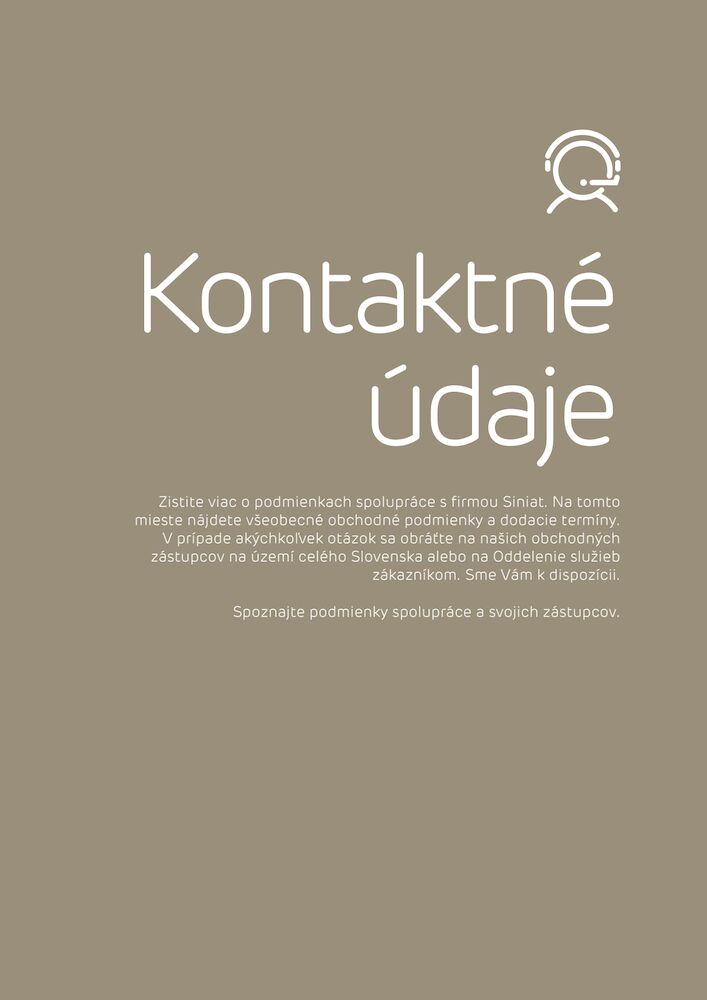 Kontaktné údaje

Zistite viac o podmienkach spolupráce s firmou Siniat. Na tomto mieste nájdete všeobecné obchodné podmienky a dodacie termíny. V prípade akýchkoľvek otázok sa obráťte na našich obchodných zástupcov na území celého Slovenska alebo na Oddelenie služieb zákazníkom. Sme Vám k dispozícii.

Spoznajte podmienky spolupráce a svojich zástupcov.